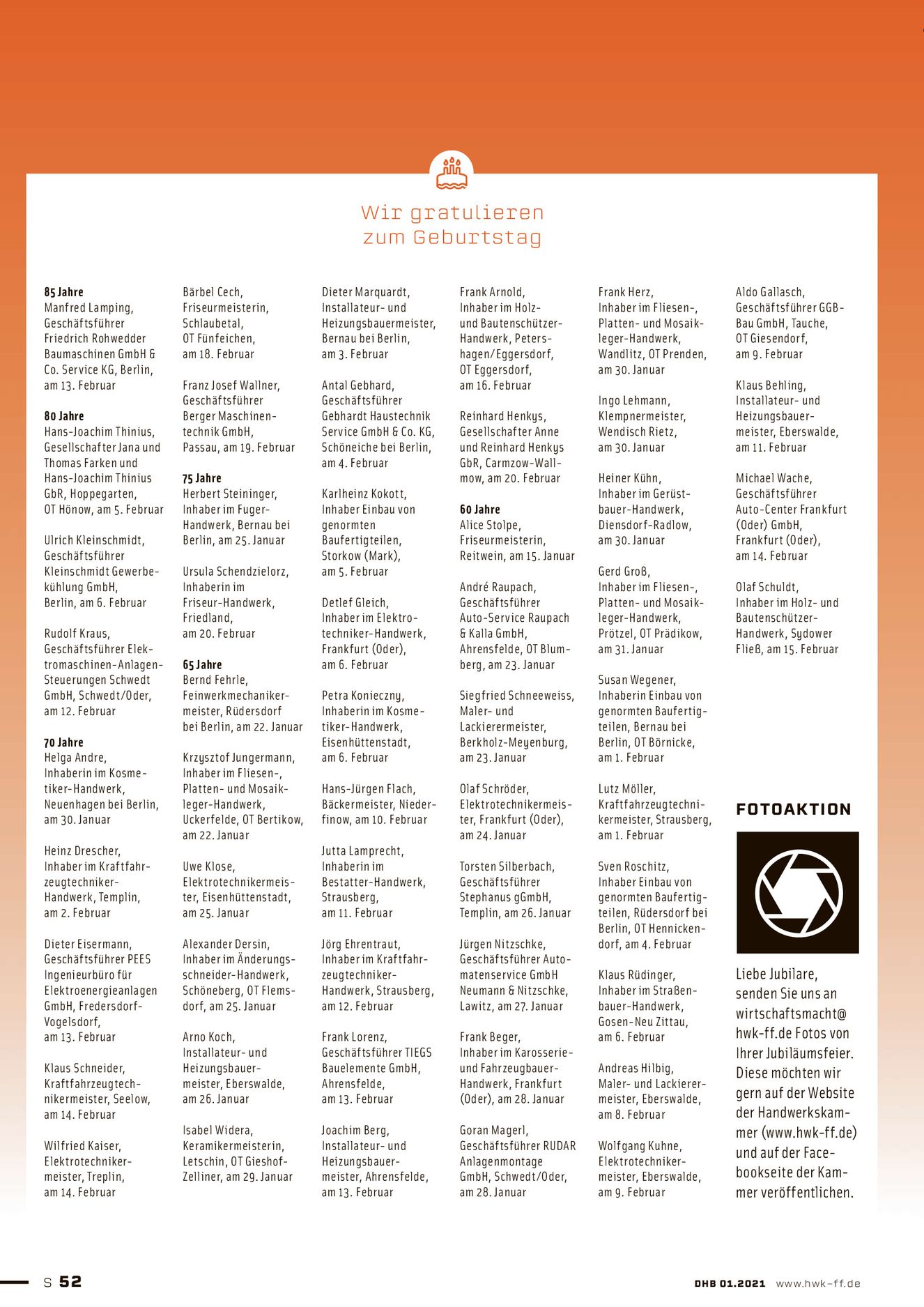 Wir gratulieren zum Geburtstag

85 Jahre
Manfred Lamping, Geschäftsführer Friedrich Rohwedder Baumaschinen GmbH & Co. Service KG, Berlin, am 13. Februar

80 Jahre
Hans-Joachim Thinius, Gesellschafter Jana und Thomas Farken und Hans-Joachim Thinius GbR, Hoppegarten, OT Hönow, am 5. Februar

Ulrich Kleinschmidt, Geschäftsführer Kleinschmidt Gewerbekühlung GmbH, Berlin, am 6. Februar

Rudolf Kraus, Geschäftsführer Elektromaschinen-Anlagen-Steuerungen Schwedt GmbH, Schwedt/Oder, am 12. Februar

70 Jahre
Helga Andre, Inhaberin im Kosmetiker-Handwerk, Neuenhagen bei Berlin, am 30. Januar

Heinz Drescher, Inhaber im Kraftfahrzeugtechniker-Handwerk, Templin, am 2. Februar

Dieter Eisermann, Geschäftsführer PEES Ingenieurbüro für Elektroenergieanlagen GmbH, Fredersdorf-Vogelsdorf, am 13. Februar

Klaus Schneider, Kraftfahrzeugtechnikermeister, Seelow, am 14. Februar

Wilfried Kaiser, Elektrotechnikermeister, Treplin, am 14. Februar

Bärbel Cech, Friseurmeisterin, Schlaubetal, OT Fünfeichen, am 18. Februar

Franz Josef Wallner, Geschäftsführer Berger Maschinentechnik GmbH, Passau, am 19. Februar

75 Jahre
Herbert Steininger, Inhaber im Fuger-Handwerk, Bernau bei Berlin, am 25. Januar

Ursula Schendzielorz, Inhaberin im Friseur-Handwerk, Friedland, am 20. Februar

65 Jahre
Bernd Fehrle, Feinwerkmechanikermeister, Rüdersdorf bei Berlin, am 22. Januar

Krzysztof Jungermann, Inhaber im Fliesen-, Platten- und Mosaikleger-Handwerk, Uckerfelde, OT Bertikow, am 22. Januar

Uwe Klose, Elektrotechnikermeister, Eisenhüttenstadt, am 25. Januar

Alexander Dersin, Inhaber im Änderungsschneider-Handwerk, Schöneberg, OT Flemsdorf, am 25. Januar

Arno Koch, Installateur- und Heizungsbauermeister, Eberswalde, am 26. Januar

Isabel Widera, Keramikermeisterin, Letschin, OT Gieshof-Zelliner, am 29. Januar

Dieter Marquardt, Installateur- und Heizungsbauermeister, Bernau bei Berlin, am 3. Februar

Antal Gebhard, Geschäftsführer Gebhardt Haustechnik Service GmbH & Co. KG, Schöneiche bei Berlin, am 4. Februar

Karlheinz Kokott, Inhaber Einbau von genormten Baufertigteilen, Storkow (Mark), am 5. Februar

Detlef Gleich, Inhaber im Elektrotechniker-Handwerk, Frankfurt (Oder), am 6. Februar

Petra Konieczny, Inhaberin im Kosmetiker-Handwerk, Eisenhüttenstadt, am 6. Februar

Hans-Jürgen Flach, Bäckermeister, Niederfinow, am 10. Februar

Jutta Lamprecht, Inhaberin im Bestatter-Handwerk, Strausberg, am 11. Februar

Jörg Ehrentraut, Inhaber im Kraftfahrzeugtechniker-Handwerk, Strausberg, am 12. Februar

Frank Lorenz, Geschäftsführer TIEGS Bauelemente GmbH, Ahrensfelde, am 13. Februar

Joachim Berg, Installateur- und Heizungsbauermeister, Ahrensfelde, am 13. Februar

Frank Arnold, Inhaber im Holz- und Bautenschützer-Handwerk, Petershagen/Eggersdorf, OT Eggersdorf, am 16. Februar

Reinhard Henkys, Gesellschafter Anne und Reinhard Henkys GbR, Carmzow-Wallmow, am 20. Februar

60 Jahre
Alice Stolpe, Friseurmeisterin, Reitwein, am 15. Januar

André Raupach, Geschäftsführer Auto-Service Raupach & Kalla GmbH, Ahrensfelde, OT Blumberg, am 23. Januar

Siegfried Schneeweiss, Maler- und Lackierermeister, Berkholz-Meyenburg, am 23. Januar

Olaf Schröder, Elektrotechnikermeister, Frankfurt (Oder), am 24. Januar

Torsten Silberbach, Geschäftsführer Stephanus gGmbH, Templin, am 26. Januar

Jürgen Nitzschke, Geschäftsführer Automatenservice GmbH Neumann & Nitzschke, Lawitz, am 27. Januar

Frank Beger, Inhaber im Karosserie- und Fahrzeugbauer-Handwerk, Frankfurt (Oder), am 28. Januar

Goran Magerl, Geschäftsführer RUDAR Anlagenmontage GmbH, Schwedt/Oder, am 28. Januar

Frank Herz, Inhaber im Fliesen-, Platten- und Mosaikleger-Handwerk, Wandlitz, OT Prenden, am 30. Januar

Ingo Lehmann, Klempnermeister, Wendisch Rietz, am 30. Januar

Heiner Kühn, Inhaber im Gerüstbauer-Handwerk, Diensdorf-Radlow, am 30. Januar

Gerd Groß, Inhaber im Fliesen-, Platten- und Mosaikleger-Handwerk, Prötzel, OT Prädikow, am 31. Januar

Susan Wegener, Inhaberin Einbau von genormten Baufertigteilen, Bernau bei Berlin, OT Börnicke, am 1. Februar

Lutz Möller, Kraftfahrzeugtechnikermeister, Strausberg, am 1. Februar

Sven Roschitz, Inhaber Einbau von genormten Baufertigteilen, Rüdersdorf bei Berlin, OT Hennickendorf, am 4. Februar

Klaus Rüdinger, Inhaber im Straßenbauer-Handwerk, Gosen-Neu Zittau, am 6. Februar

Andreas Hilbig, Maler- und Lackierermeister, Eberswalde, am 8. Februar

Wolfgang Kuhne, Elektrotechnikermeister, Eberswalde, am 9. Februar

Aldo Gallasch, Geschäftsführer GGB-Bau GmbH, Tauche, OT Giesendorf, am 9. Februar

Klaus Behling, Installateur- und Heizungsbauermeister, Eberswalde, am 11. Februar

Michael Wache, Geschäftsführer Auto-Center Frankfurt (Oder) GmbH, Frankfurt (Oder), am 14. Februar

Olaf Schuldt, Inhaber im Holz- und Bautenschützer-Handwerk, Sydower Fließ, am 15. Februar

FOTOAKTION

Liebe Jubilare, senden Sie uns an wirtschaftsmacht@hwk-ff.de Fotos von Ihrer Jubiläumsfeier. Diese möchten wir gern auf der Website der Handwerkskammer (www.hwk-ff.de) und auf der Facebookseite der Kammer veröffentlichen.

S 52

DHB 01.2021 www.hwk-ff.de